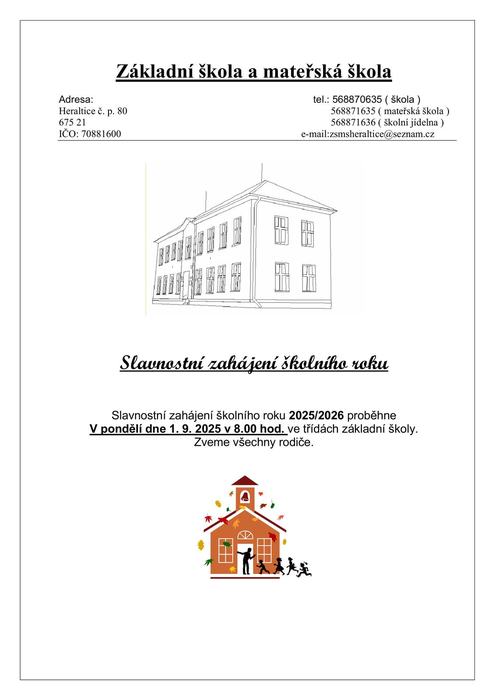 Základní škola a mateřská škola

Adresa:
Heraltice č. p. 80
675 21
IČO: 70881600

tel.: 568870635 ( škola )
568871635 ( mateřská škola )
568871636 ( školní jídelna )
e-mail:zsmsheraltice@seznam.cz

Slavnostní zahájení školního roku

Slavnostní zahájení školního roku 2025/2026 proběhne
V pondělí dne 1. 9. 2025 v 8.00 hod. ve třídách základní školy.
Zveme všechny rodiče.